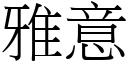 雅意